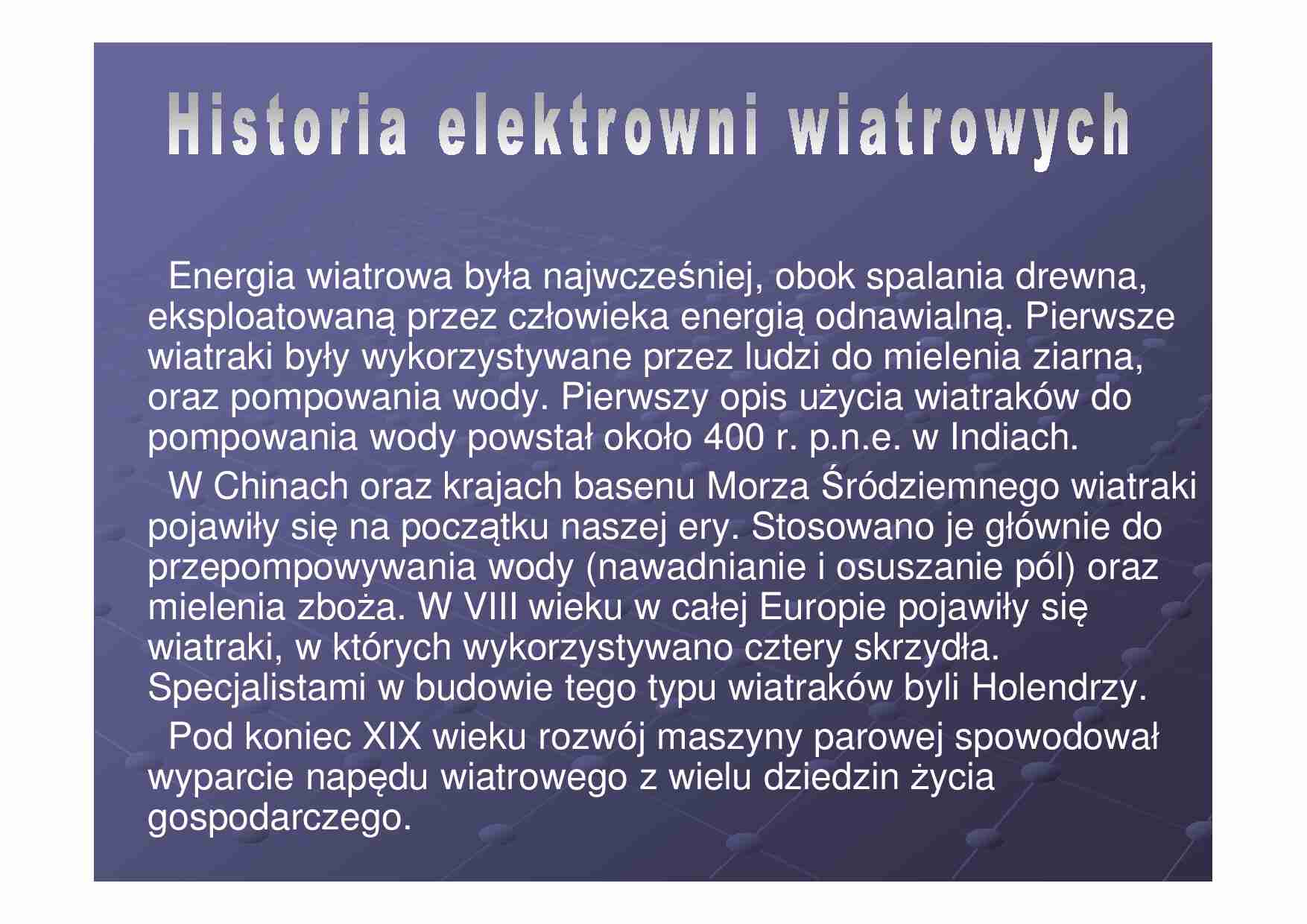 Historia elektrowni wiatrowych

Energia wiatrowa była najwcześniej, obok spalania drewna, eksploatowaną przez człowieka energią odnawialną. Pierwsze wiatraki były wykorzystywane przez ludzi do mielenia ziarna, oraz pompowania wody. Pierwszy opis użycia wiatraków do pompowania wody powstał około 400 r. p.n.e. w Indiach.

W Chinach oraz krajach basenu Morza Śródziemnego wiatraki pojawiły się na początku naszej ery. Stosowano je głównie do przepompowywania wody (nawadnianie i osuszanie pól) oraz mielenia zboża. W VIII wieku w całej Europie pojawiły się wiatraki, w których wykorzystywano cztery skrzydła. Specjalistami w budowie tego typu wiatraków byli Holendrzy.

Pod koniec XIX wieku rozwój maszyny parowej spowodował wyparcie napędu wiatrowego z wielu dziedzin życia gospodarczego.